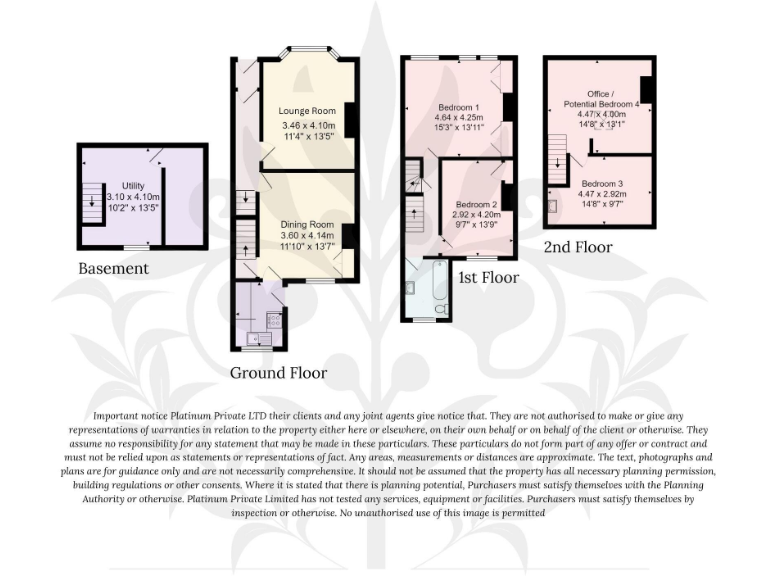 Utility
3.10 x 4.10m
10'2" x 13'5"

Basement

Lounge Room
3.46 x 4.10m
11'4" x 13'5"

Dining Room
3.60 x 4.14m
11'10" x 13'7"

Ground Floor

Bedroom 1
4.64 x 4.25m
15'3" x 13'11"

Bedroom 2
2.92 x 4.20m
9'7" x 13'9"

1st Floor

Office / Potential Bedroom 4
4.47 x 4.00m
14'8" x 13'1"

Bedroom 3
4.47 x 2.92m
14'8" x 9'7"

2nd Floor

Important notice Platinum Private LTD their clients and any joint agents give notice that. They are not authorised to make or give any representations of warranties in relation to the property either here or elsewhere, on their own behalf or on behalf of the client or otherwise. They assume no responsibility for any statement that may be made in these particulars. These particulars do not form part of any offer or contract and must not be relied upon as statements or representations of fact. Any areas, measurements or distances are approximate. The text, photographs and plans are for guidance only and are not necessarily comprehensive. It should not be assumed that the property has all necessary planning permission, building regulations or other consents. Where it is stated that there is planning potential, Purchasers must satisfy themselves with the Planning Authority or otherwise. Platinum Private Limited has not tested any services, equipment or facilities. Purchasers must satisfy themselves by inspection or otherwise. No unauthorised use of this image is permitted